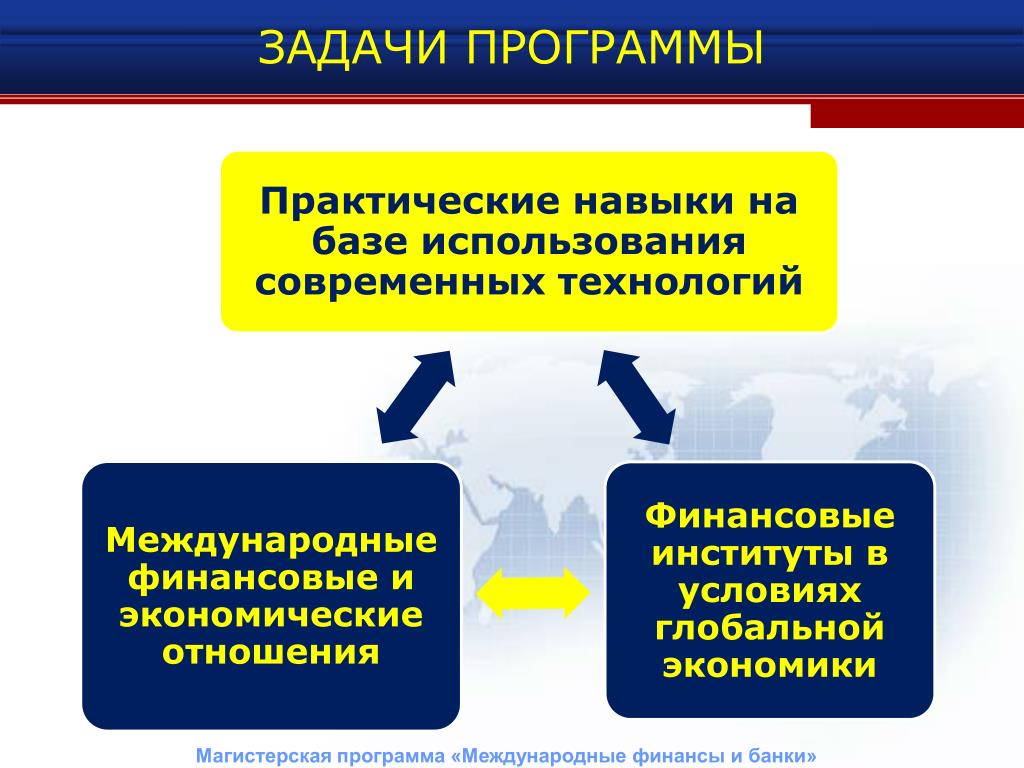 ЗАДАЧИ ПРОГРАММЫ

Практические навыки на базе использования современных технологий

Международные финансовые и экономические отношения

Финансовые институты в условиях глобальной экономики

Магистерская программа «Международные финансы и банки»